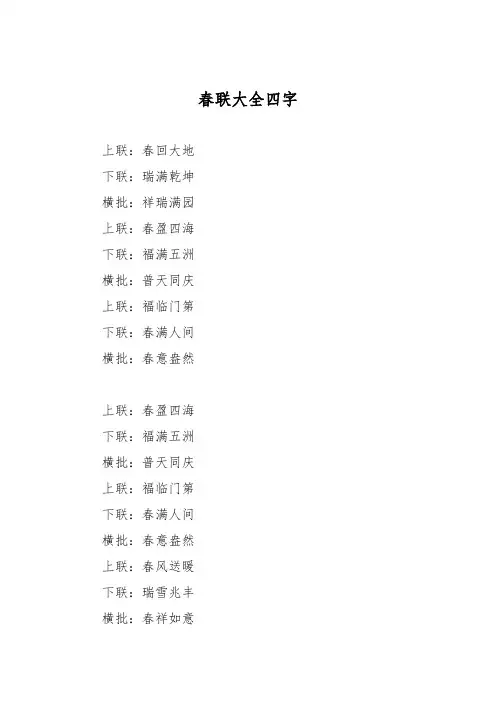 春联大全四字

上联：春回大地
下联：瑞满乾坤
横批：祥瑞满园
上联：春盈四海
下联：福满五洲
横批：普天同庆
上联：福临门第
下联：春满人间
横批：春意盎然

上联：春盈四海
下联：福满五洲
横批：普天同庆
上联：福临门第
下联：春满人间
横批：春意盎然
上联：春风送暖
下联：瑞雪兆丰
横批：春祥如意